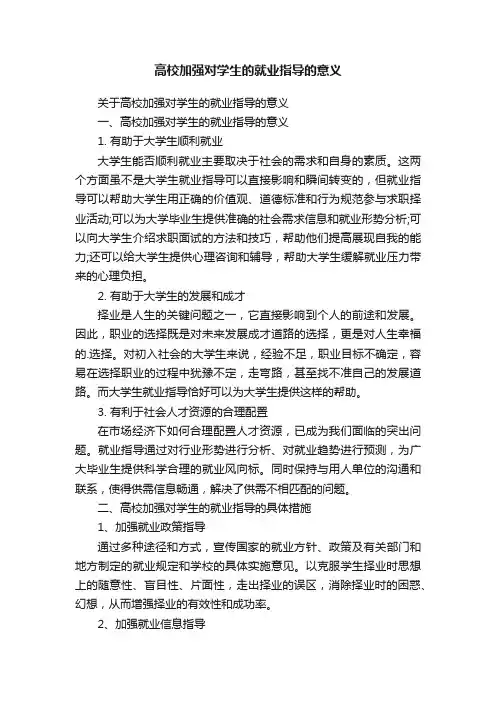 高校加强对学生的就业指导的意义

关于高校加强对学生的就业指导的意义

一、高校加强对学生的就业指导的意义

1. 有助于大学生顺利就业

大学生能否顺利就业主要取决于社会的需求和自身的素质。这两个方面虽不是大学生就业指导可以直接影响和瞬间转变的，但就业指导可以帮助大学生用正确的价值观、道德标准和行为规范参与求职择业活动;可以为大学毕业生提供准确的社会需求信息和就业形势分析;可以向大学生介绍求职面试的方法和技巧，帮助他们提高展现自我的能力;还可以给大学生提供心理咨询和辅导，帮助大学生缓解就业压力带来的心理负担。

2. 有助于大学生的发展和成才

择业是人生的关键问题之一，它直接影响到个人的前途和发展。因此，职业的选择既是对未来发展成才道路的选择，更是对人生幸福的.选择。对初入社会的大学生来说，经验不足，职业目标不确定，容易在选择职业的过程中犹豫不定，走弯路，甚至找不准自己的发展道路。而大学生就业指导恰好可以为大学生提供这样的帮助。

3. 有利于社会人才资源的合理配置

在市场经济下如何合理配置人才资源，已成为我们面临的突出问题。就业指导通过对行业形势进行分析、对就业趋势进行预测，为广大毕业生提供科学合理的就业风向标。同时保持与用人单位的沟通和联系，使得供需信息畅通，解决了供需不相匹配的问题。

二、高校加强对学生的就业指导的具体措施

1、加强就业政策指导

通过多种途径和方式，宣传国家的就业方针、政策及有关部门和地方制定的就业规定和学校的具体实施意见。以克服学生择业时思想上的随意性、盲目性、片面性，走出择业的误区，消除择业时的困惑、幻想，从而增强择业的有效性和成功率。

2、加强就业信息指导